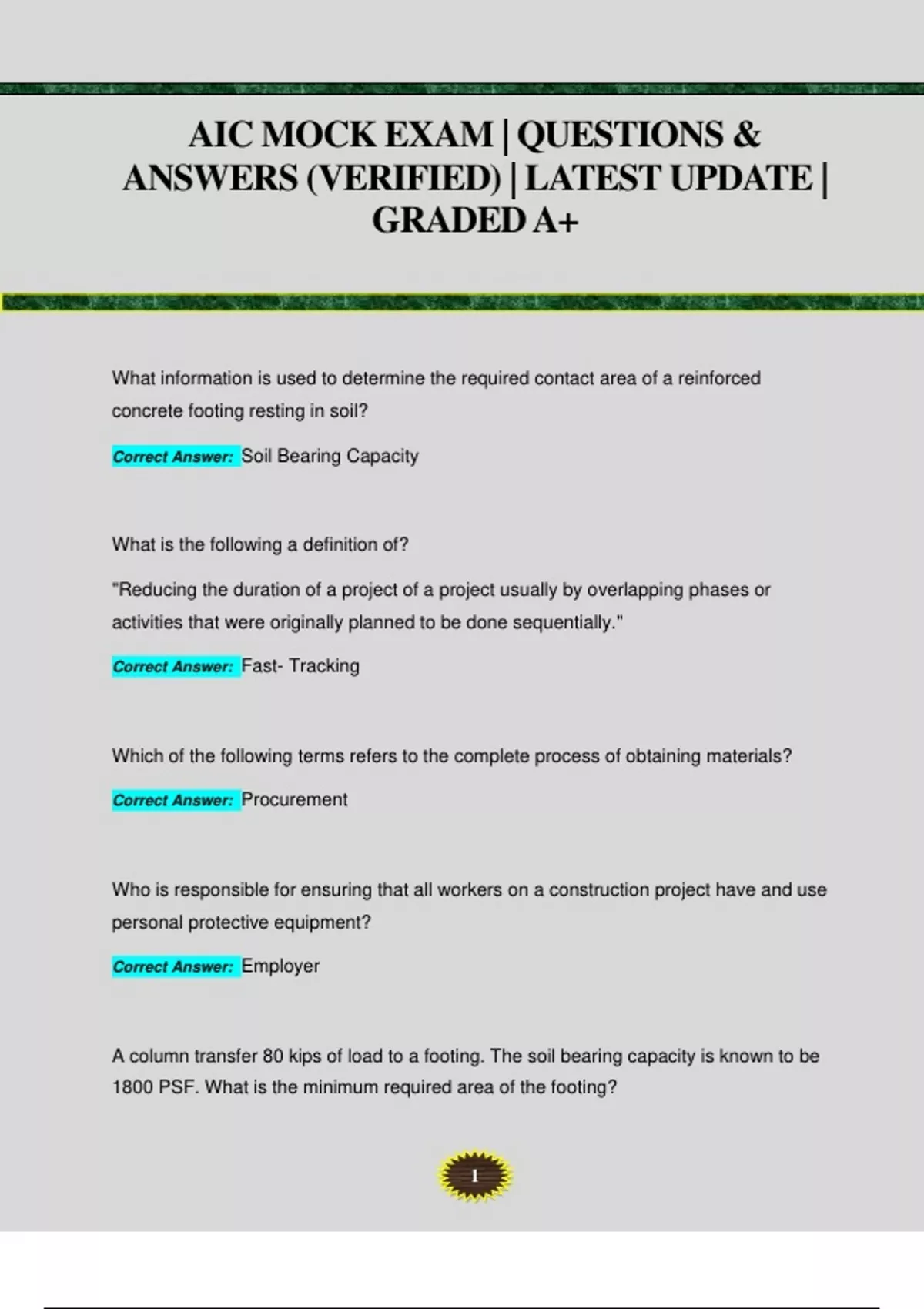 AIC MOCK EXAM | QUESTIONS & ANSWERS (VERIFIED) | LATEST UPDATE | GRADED A+

What information is used to determine the required contact area of a reinforced concrete footing resting in soil?

Correct Answer: Soil Bearing Capacity

What is the following a definition of?

"Reducing the duration of a project of a project usually by overlapping phases or activities that were originally planned to be done sequentially."

Correct Answer: Fast- Tracking

Which of the following terms refers to the complete process of obtaining materials?

Correct Answer: Procurement

Who is responsible for ensuring that all workers on a construction project have and use personal protective equipment?

Correct Answer: Employer

A column transfer 80 kips of load to a footing. The soil bearing capacity is known to be 1800 PSF. What is the minimum required area of the footing?

1